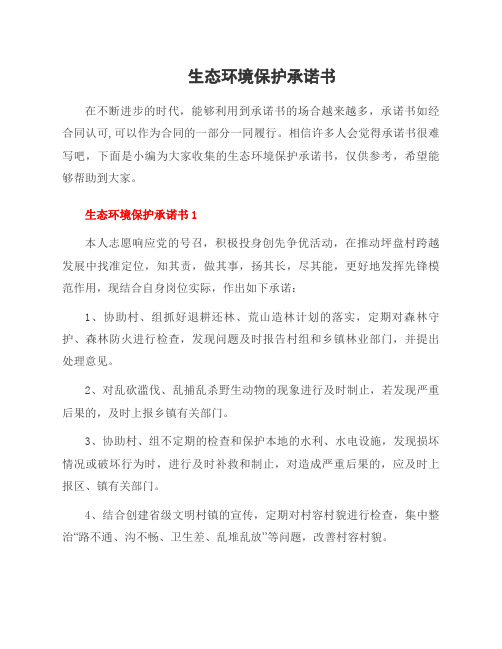 生态环境保护承诺书

在不断进步的时代，能够利用到承诺书的场合越来越多，承诺书如经合同认可,可以作为合同的一部分一同履行。相信许多人会觉得承诺书很难写吧，下面是小编为大家收集的生态环境保护承诺书，仅供参考，希望能够帮助到大家。

生态环境保护承诺书 1

本人志愿响应党的号召，积极投身创先争优活动，在推动坪盘村跨越发展中找准定位，知其责，做其事，扬其长，尽其能，更好地发挥先锋模范作用，现结合自身岗位实际，作出如下承诺：

1、协助村、组抓好退耕还林、荒山造林计划的落实，定期对森林守护、森林防火进行检查，发现问题及时报告村组和乡镇林业部门，并提出处理意见。

2、对乱砍滥伐、乱捕乱杀野生动物的现象进行及时制止，若发现严重后果的，及时上报乡镇有关部门。

3、协助村、组不定期的检查和保护本地的水利、水电设施，发现损坏情况或破坏行为时，进行及时补救和制止，对造成严重后果的，应及时上报区、镇有关部门。

4、结合创建省级文明村镇的宣传，定期对村容村貌进行检查，集中整治“路不通、沟不畅、卫生差、乱堆乱放”等问题，改善村容村貌。